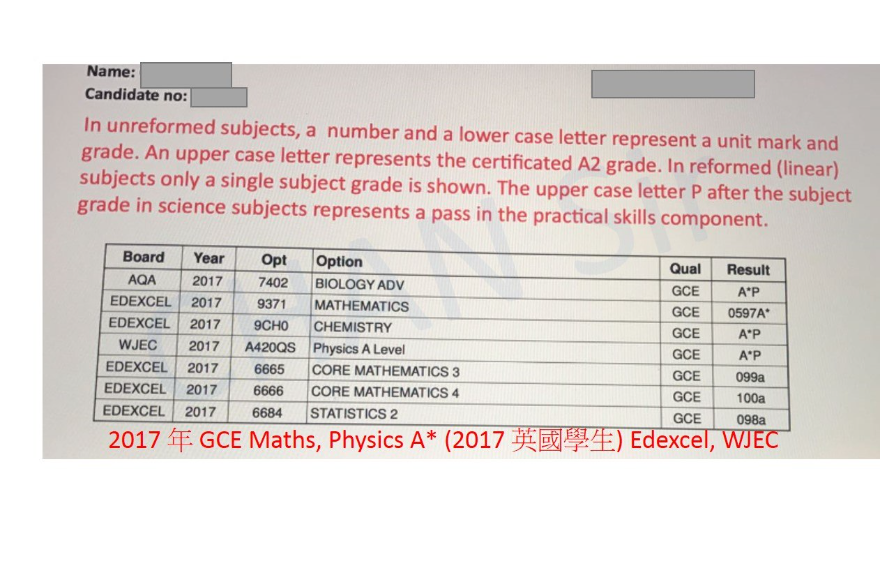 Name:
Candidate no:

In unreformed subjects, a number and a lower case letter represent a unit mark and grade. An upper case letter represents the certificated A2 grade. In reformed (linear) subjects only a single subject grade is shown. The upper case letter P after the subject grade in science subjects represents a pass in the practical skills component.

| Board | Year | Opt | Option | Qual | Result |
|---|---|---|---|---|---|
| AQA | 2017 | 7402 | BIOLOGY ADV | GCE | A*P |
| EDEXCEL | 2017 | 9371 | MATHEMATICS | GCE | 0597A* |
| EDEXCEL | 2017 | 9CH0 | CHEMISTRY | GCE | A*P |
| WJEC | 2017 | A420QS | Physics A Level | GCE | A*P |
| EDEXCEL | 2017 | 6665 | CORE MATHEMATICS 3 | GCE | 099a |
| EDEXCEL | 2017 | 6666 | CORE MATHEMATICS 4 | GCE | 100a |
| EDEXCEL | 2017 | 6684 | STATISTICS 2 | GCE | 098a |

2017 年 GCE Maths, Physics A* (2017 英國學生) Edexcel, WJEC